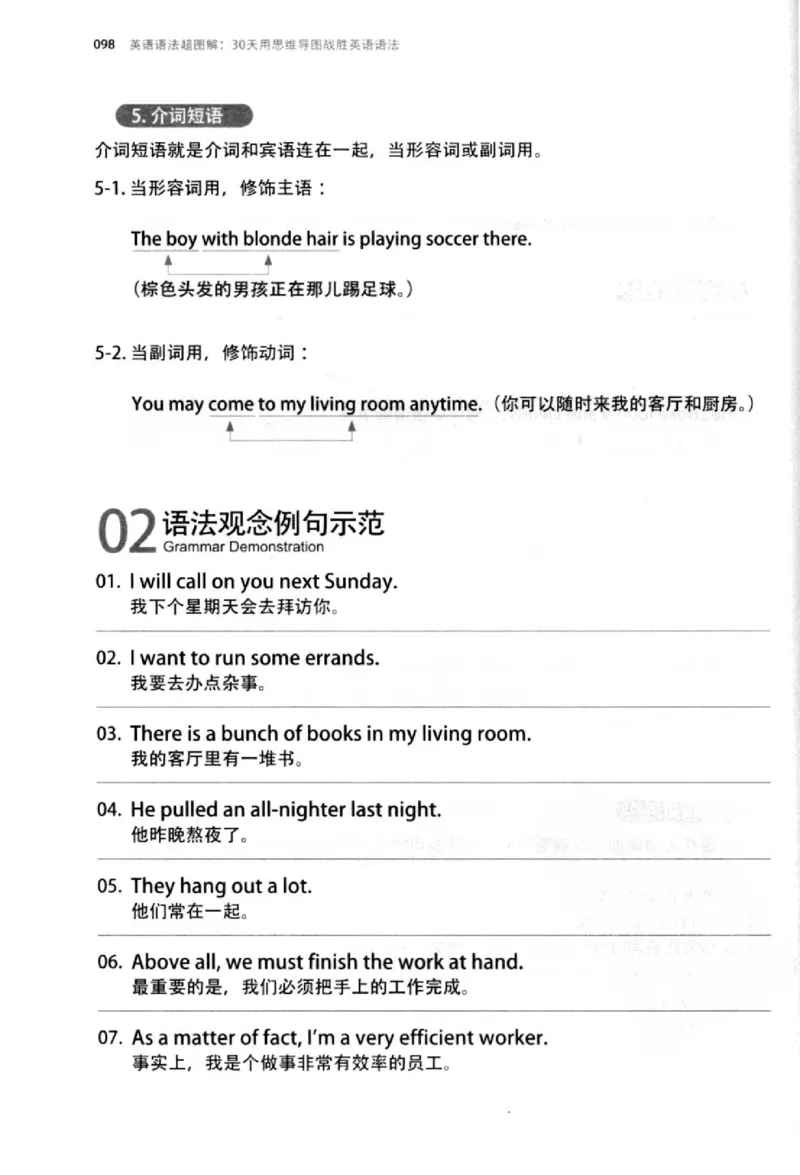 098 英语语法超图解：30天用思维导图战胜英语语法

5.介词短语

介词短语就是介词和宾语连在一起，当形容词或副词用。

5-1.当形容词用，修饰主语：

The boy with blonde hair is playing soccer there.

（棕色头发的男孩正在那儿踢足球。）

5-2.当副词用，修饰动词：

You may come to my living room anytime.（你可以随时来我的客厅和厨房。）

02 语法观念例句示范
Grammar Demonstration

01. I will call on you next Sunday.
我下个星期天会去拜访你。

02. I want to run some errands.
我要去办点杂事。

03. There is a bunch of books in my living room.
我的客厅里有一堆书。

04. He pulled an all-nighter last night.
他昨晚熬夜了。

05. They hang out a lot.
他们常在一起。

06. Above all, we must finish the work at hand.
最重要的是，我们必须把手上的工作完成。

07. As a matter of fact, I'm a very efficient worker.
事实上，我是个做事非常有效率的员工。